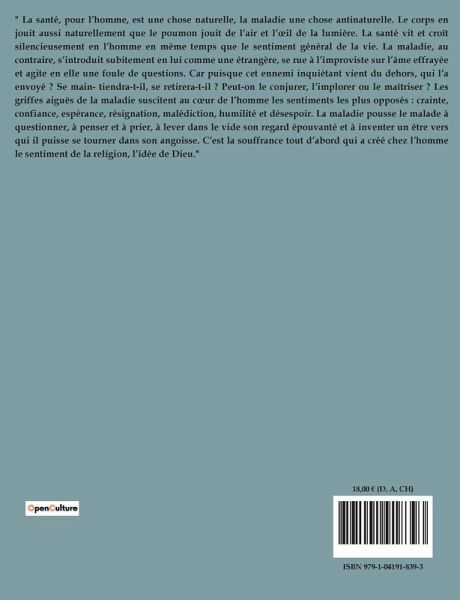 " La santé, pour l'homme, est une chose naturelle, la maladie une chose antinaturelle. Le corps en jouit aussi naturellement que le poumon jouit de l'air et l'œil de la lumière. La santé vit et croît silencieusement en l'homme en même temps que le sentiment général de la vie. La maladie, au contraire, s'introduit subitement en lui comme une étrangère, se rue à l'improviste sur l'âme effrayée et agite en elle une foule de questions. Car puisque cet ennemi inquiétant vient du dehors, qui l'a envoyé ? Se main- tiendra-t-il, se retirera-t-il ? Peut-on le conjurer, l'implorer ou le maîtriser ? Les griffes aiguës de la maladie suscitent au cœur de l'homme les sentiments les plus opposés : crainte, confiance, espérance, résignation, malédiction, humilité et désespoir. La maladie pousse le malade à questionner, à penser et à prier, à lever dans le vide son regard épouvanté et à inventer un être vers qui il puisse se tourner dans son angoisse. C'est la souffrance tout d'abord qui a créé chez l'homme le sentiment de la religion, l'idée de Dieu."

OpenCulture

18,00 € (D, A, CH)

ISBN 979-1-04191-839-3